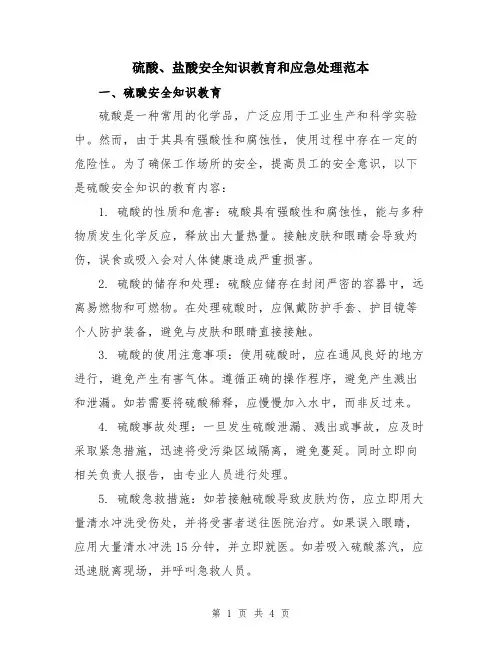 硫酸、盐酸安全知识教育和应急处理范本

一、硫酸安全知识教育

硫酸是一种常用的化学品，广泛应用于工业生产和科学实验中。然而，由于其具有强酸性和腐蚀性，使用过程中存在一定的危险性。为了确保工作场所的安全，提高员工的安全意识，以下是硫酸安全知识的教育内容：

1. 硫酸的性质和危害：硫酸具有强酸性和腐蚀性，能与多种物质发生化学反应，释放出大量热量。接触皮肤和眼睛会导致灼伤，误食或吸入会对人体健康造成严重损害。

2. 硫酸的储存和处理：硫酸应储存在封闭严密的容器中，远离易燃物和可燃物。在处理硫酸时，应佩戴防护手套、护目镜等个人防护装备，避免与皮肤和眼睛直接接触。

3. 硫酸的使用注意事项：使用硫酸时，应在通风良好的地方进行，避免产生有害气体。遵循正确的操作程序，避免产生溅出和泄漏。如若需要将硫酸稀释，应慢慢加入水中，而非反过来。

4. 硫酸事故处理：一旦发生硫酸泄漏、溅出或事故，应及时采取紧急措施，迅速将受污染区域隔离，避免蔓延。同时立即向相关负责人报告，由专业人员进行处理。

5. 硫酸急救措施：如若接触硫酸导致皮肤灼伤，应立即用大量清水冲洗受伤处，并将受害者送往医院治疗。如果误入眼睛，应用大量清水冲洗15分钟，并立即就医。如若吸入硫酸蒸汽，应迅速脱离现场，并呼叫急救人员。

第 1 页 共 4 页